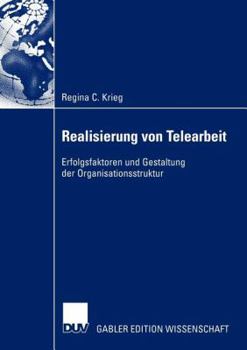 Regina C. Krieg

Realisierung von Telearbeit

Erfolgsfaktoren und Gestaltung der Organisationsstruktur

DUV GABLER EDITION WISSENSCHAFT